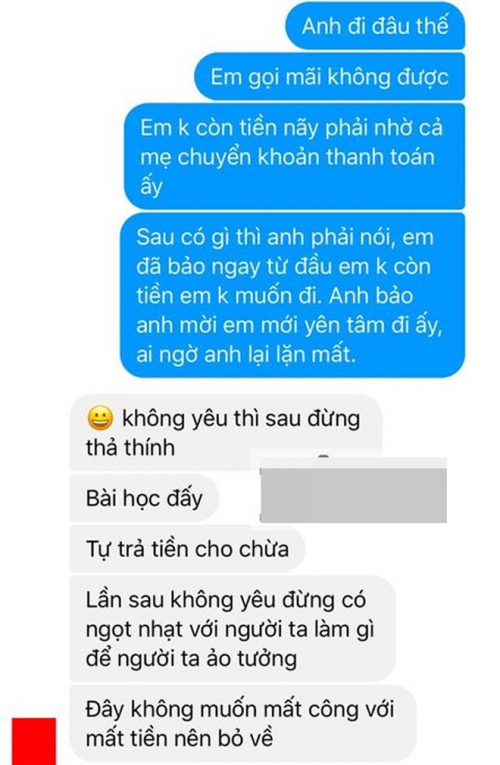 Anh đi đâu thế

Em gọi mãi không được

Em k còn tiền nãy phải nhờ cả mẹ chuyển khoản thanh toán ấy

Sau có gì thì anh phải nói, em đã bảo ngay từ đầu em k còn tiền em k muốn đi. Anh bảo anh mời em mới yên tâm đi ấy, ai ngờ anh lại lặn mất.

😀 không yêu thì sau đừng thả thính

Bài học đấy

Tự trả tiền cho chừa

Lần sau không yêu đừng có ngọt nhạt với người ta làm gì để người ta ảo tưởng

Đây không muốn mất công với mất tiền nên bỏ về